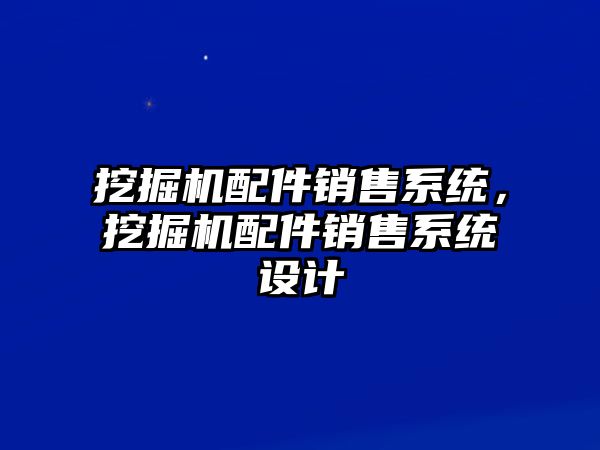 挖掘机配件销售系统，挖掘机配件销售系统设计